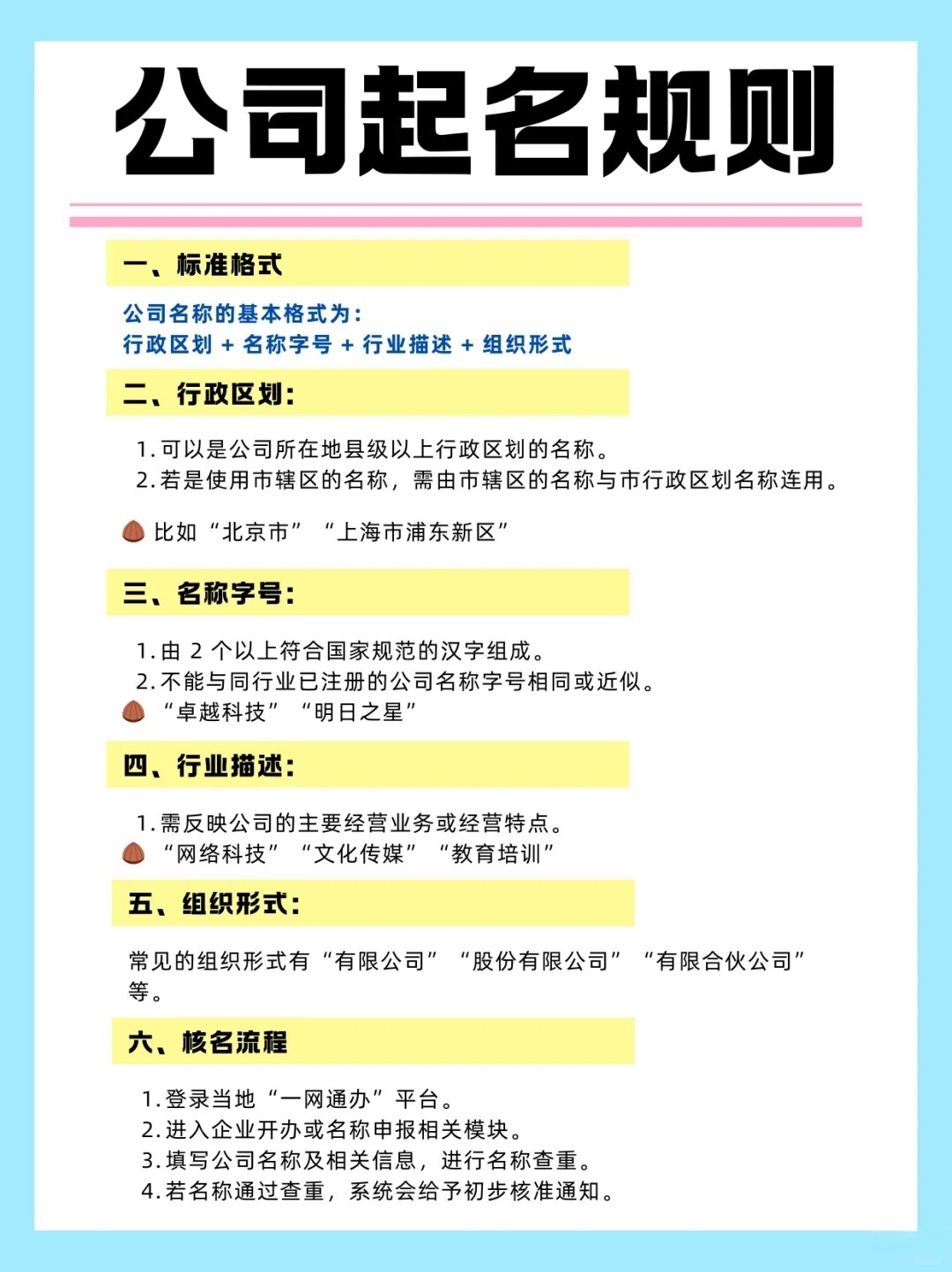 公司起名规则

一、标准格式

公司名称的基本格式为：
行政区划 + 名称字号 + 行业描述 + 组织形式

二、行政区划：

1. 可以是公司所在地县级以上行政区划的名称。
2. 若是使用市辖区的名称，需由市辖区的名称与市行政区划名称连用。

比如“北京市”“上海市浦东新区”

三、名称字号：

1. 由 2 个以上符合国家规范的汉字组成。
2. 不能与同行业已注册的公司名称字号相同或近似。
“卓越科技”“明日之星”

四、行业描述：

1. 需反映公司的主要经营业务或经营特点。
“网络科技”“文化传媒”“教育培训”

五、组织形式：

常见的组织形式有“有限公司”“股份有限公司”“有限合伙公司”等。

六、核名流程

1. 登录当地“一网通办”平台。
2. 进入企业开办或名称申报相关模块。
3. 填写公司名称及相关信息，进行名称查重。
4. 若名称通过查重，系统会给予初步核准通知。